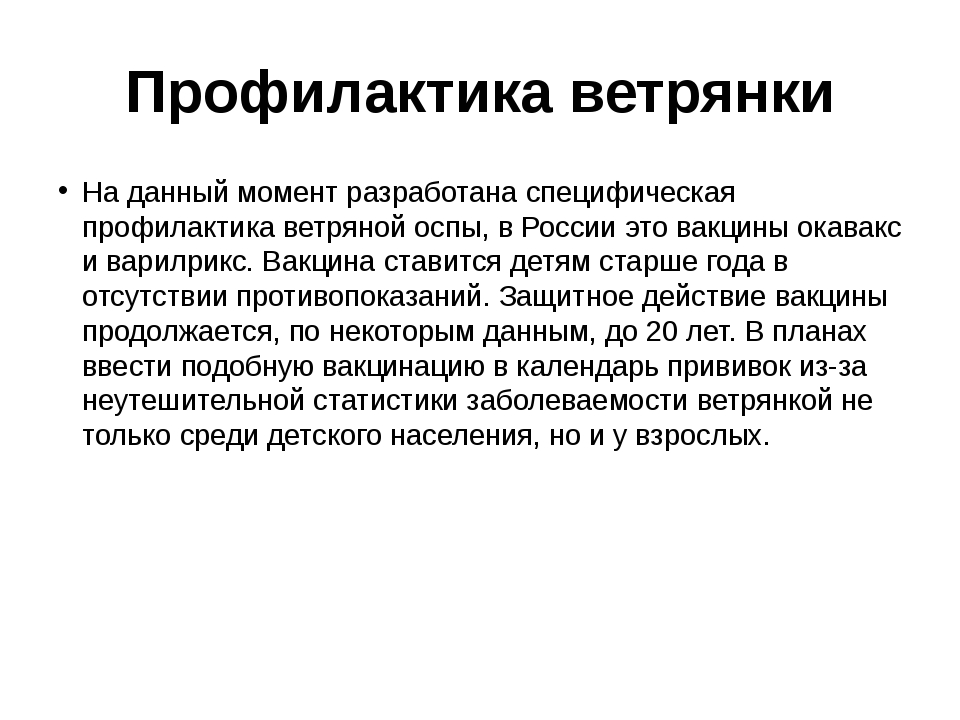 Профилактика ветрянки

• На данный момент разработана специфическая профилактика ветряной оспы, в России это вакцины окавакс и варилрикс. Вакцина ставится детям старше года в отсутствии противопоказаний. Защитное действие вакцины продолжается, по некоторым данным, до 20 лет. В планах ввести подобную вакцинацию в календарь прививок из-за неутешительной статистики заболеваемости ветрянкой не только среди детского населения, но и у взрослых.